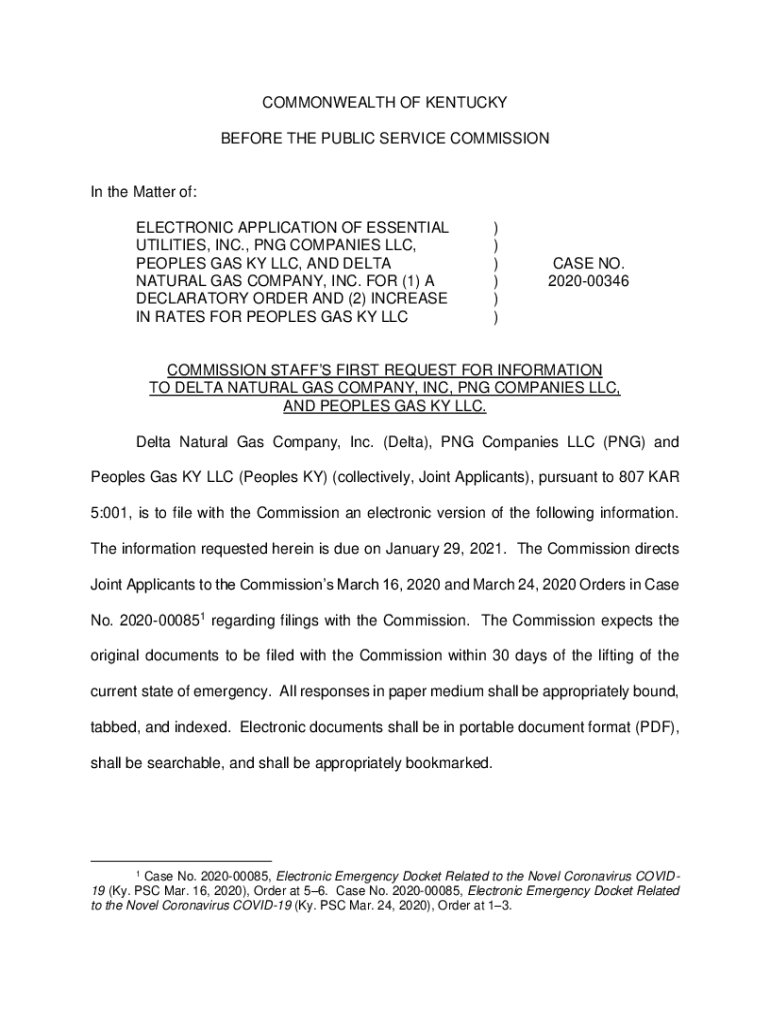 COMMONWEALTH OF KENTUCKY

BEFORE THE PUBLIC SERVICE COMMISSION

In the Matter of:

ELECTRONIC APPLICATION OF ESSENTIAL UTILITIES, INC., PNG COMPANIES LLC, PEOPLES GAS KY LLC, AND DELTA NATURAL GAS COMPANY, INC. FOR (1) A DECLARATORY ORDER AND (2) INCREASE IN RATES FOR PEOPLES GAS KY LLC ) ) ) ) ) ) CASE NO. 2020-00346

COMMISSION STAFF'S FIRST REQUEST FOR INFORMATION TO DELTA NATURAL GAS COMPANY, INC, PNG COMPANIES LLC, AND PEOPLES GAS KY LLC.

Delta Natural Gas Company, Inc. (Delta), PNG Companies LLC (PNG) and Peoples Gas KY LLC (Peoples KY) (collectively, Joint Applicants), pursuant to 807 KAR 5:001, is to file with the Commission an electronic version of the following information. The information requested herein is due on January 29, 2021. The Commission directs Joint Applicants to the Commission's March 16, 2020 and March 24, 2020 Orders in Case No. 2020-00085$^1$ regarding filings with the Commission. The Commission expects the original documents to be filed with the Commission within 30 days of the lifting of the current state of emergency. All responses in paper medium shall be appropriately bound, tabbed, and indexed. Electronic documents shall be in portable document format (PDF), shall be searchable, and shall be appropriately bookmarked.

$^1$ Case No. 2020-00085, Electronic Emergency Docket Related to the Novel Coronavirus COVID-19 (Ky. PSC Mar. 16, 2020), Order at 5–6. Case No. 2020-00085, Electronic Emergency Docket Related to the Novel Coronavirus COVID-19 (Ky. PSC Mar. 24, 2020), Order at 1–3.